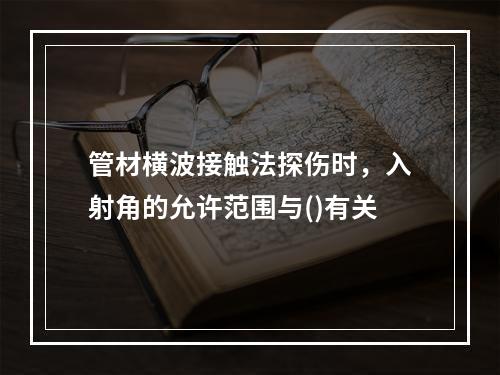 管材横波接触法探伤时，入射角的允许范围与()有关